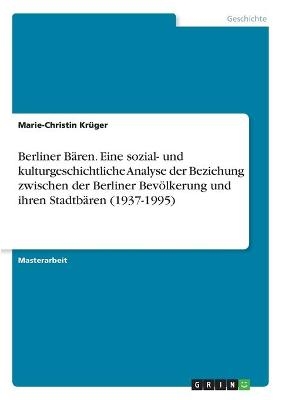 Geschichte

Marie-Christin Krüger

Berliner Bären. Eine sozial- und kulturgeschichtliche Analyse der Beziehung zwischen der Berliner Bevölkerung und ihren Stadtbären (1937-1995)

Masterarbeit

GRIN